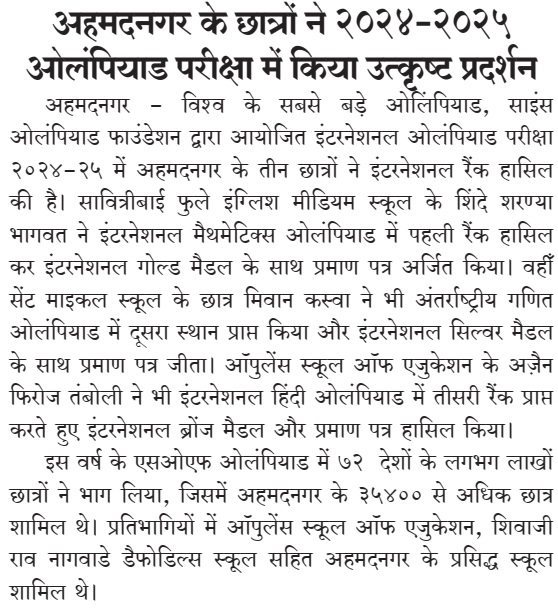 अहमदनगर के छात्रों ने २०२४-२०२५ ओलंपियाड परीक्षा में किया उत्कृष्ट प्रदर्शन

अहमदनगर – विश्व के सबसे बड़े ओलिंपियाड, साइंस ओलंपियाड फाउंडेशन द्वारा आयोजित इंटरनेशनल ओलंपियाड परीक्षा २०२४-२५ में अहमदनगर के तीन छात्रों ने इंटरनेशनल रैंक हासिल की है। सावित्रीबाई फुले इंग्लिश मीडियम स्कूल के शिंदे शरण्या भागवत ने इंटरनेशनल मैथमेटिक्स ओलंपियाड में पहली रैंक हासिल कर इंटरनेशनल गोल्ड मैडल के साथ प्रमाण पत्र अर्जित किया। वहीं सेंट माइकल स्कूल के छात्र मिवान कस्वा ने भी अंतर्राष्ट्रीय गणित ओलंपियाड में दूसरा स्थान प्राप्त किया और इंटरनेशनल सिल्वर मैडल के साथ प्रमाण पत्र जीता। ऑपुलेंस स्कूल ऑफ एजुकेशन के अज़ैन फिरोज तंबोली ने भी इंटरनेशनल हिंदी ओलंपियाड में तीसरी रैंक प्राप्त करते हुए इंटरनेशनल ब्रोंज मैडल और प्रमाण पत्र हासिल किया।

इस वर्ष के एसओएफ ओलंपियाड में ७२ देशों के लगभग लाखों छात्रों ने भाग लिया, जिसमें अहमदनगर के ३५४०० से अधिक छात्र शामिल थे। प्रतिभागियों में ऑपुलेंस स्कूल ऑफ एजुकेशन, शिवाजी राव नागवाडे डैफोडिल्स स्कूल सहित अहमदनगर के प्रसिद्ध स्कूल शामिल थे।